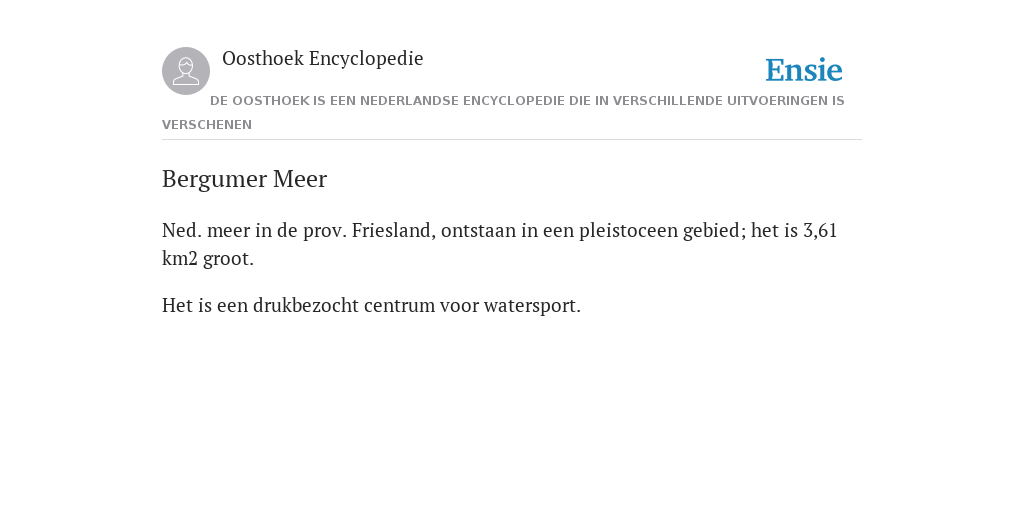 Oosthoek Encyclopedie

Ensie

DE OOSTHOEK IS EEN NEDERLANDSE ENCYCLOPEDIE DIE IN VERSCHILLENDE UITVOERINGEN IS VERSCHENEN

Bergumer Meer

Ned. meer in de prov. Friesland, ontstaan in een pleistoceen gebied; het is 3,61 km2 groot.

Het is een drukbezocht centrum voor watersport.